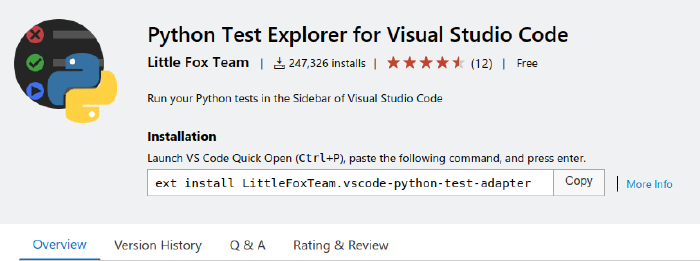 Python Test Explorer for Visual Studio Code

Little Fox Team | 247,326 installs | (12) | Free

Run your Python tests in the Sidebar of Visual Studio Code

Installation

Launch VS Code Quick Open (Ctrl+P), paste the following command, and press enter.

ext install LittleFoxTeam.vscode-python-test-adapter Copy | More Info

Overview Version History Q & A Rating & Review